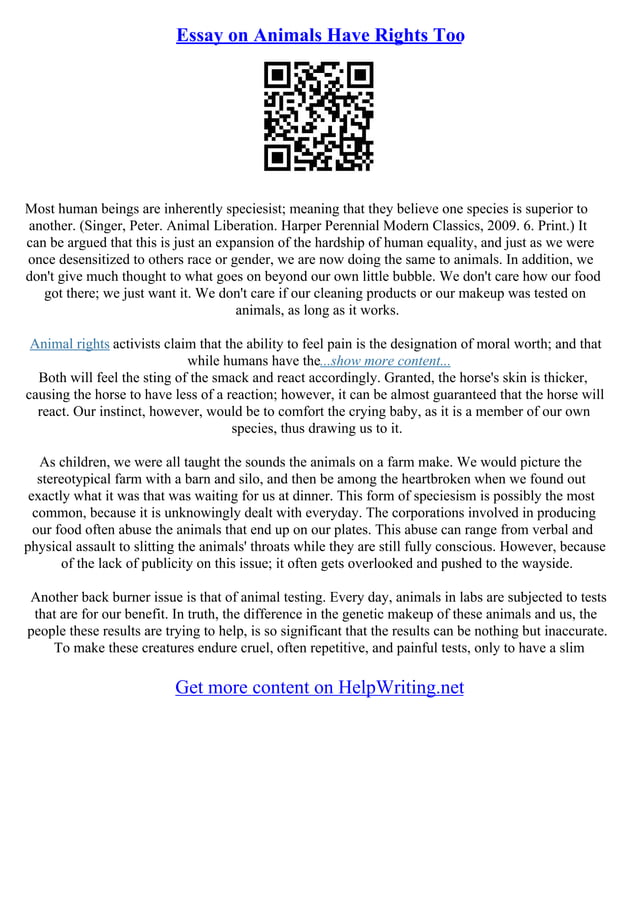 Essay on Animals Have Rights Too

Most human beings are inherently speciesist; meaning that they believe one species is superior to another. (Singer, Peter. Animal Liberation. Harper Perennial Modern Classics, 2009. 6. Print.) It can be argued that this is just an expansion of the hardship of human equality, and just as we were once desensitized to others race or gender, we are now doing the same to animals. In addition, we don't give much thought to what goes on beyond our own little bubble. We don't care how our food got there; we just want it. We don't care if our cleaning products or our makeup was tested on animals, as long as it works.

Animal rights activists claim that the ability to feel pain is the designation of moral worth; and that while humans have the...show more content...
Both will feel the sting of the smack and react accordingly. Granted, the horse's skin is thicker, causing the horse to have less of a reaction; however, it can be almost guaranteed that the horse will react. Our instinct, however, would be to comfort the crying baby, as it is a member of our own species, thus drawing us to it.

As children, we were all taught the sounds the animals on a farm make. We would picture the stereotypical farm with a barn and silo, and then be among the heartbroken when we found out exactly what it was that was waiting for us at dinner. This form of speciesism is possibly the most common, because it is unknowingly dealt with everyday. The corporations involved in producing our food often abuse the animals that end up on our plates. This abuse can range from verbal and physical assault to slitting the animals' throats while they are still fully conscious. However, because of the lack of publicity on this issue; it often gets overlooked and pushed to the wayside.

Another back burner issue is that of animal testing. Every day, animals in labs are subjected to tests that are for our benefit. In truth, the difference in the genetic makeup of these animals and us, the people these results are trying to help, is so significant that the results can be nothing but inaccurate. To make these creatures endure cruel, often repetitive, and painful tests, only to have a slim

Get more content on HelpWriting.net